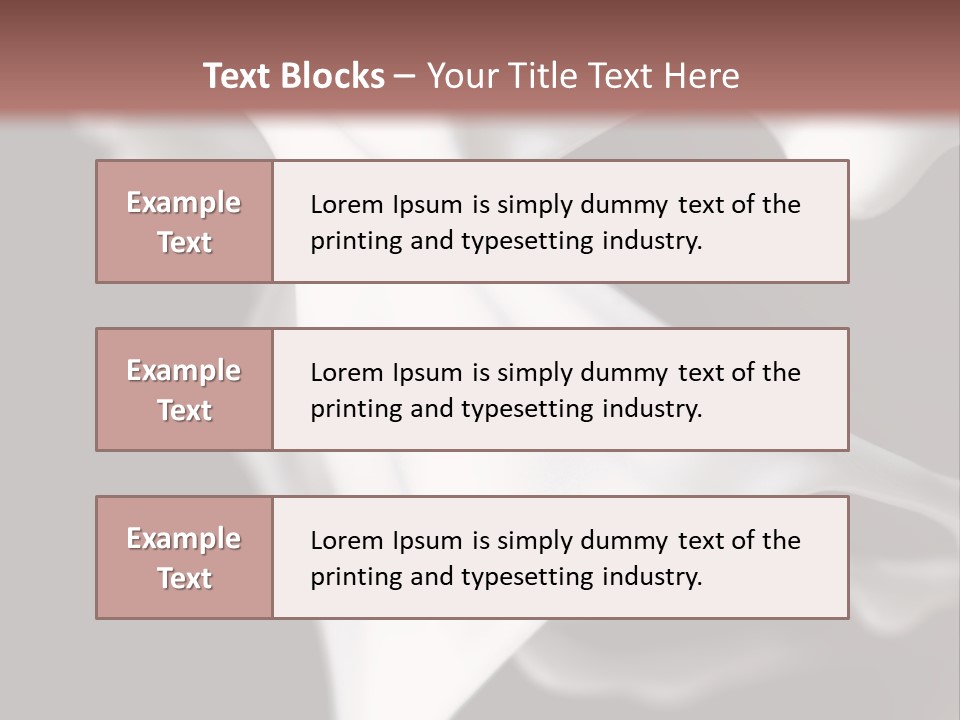 Text Blocks – Your Title Text Here

Example Text

Lorem Ipsum is simply dummy text of the printing and typesetting industry.

Example Text

Lorem Ipsum is simply dummy text of the printing and typesetting industry.

Example Text

Lorem Ipsum is simply dummy text of the printing and typesetting industry.